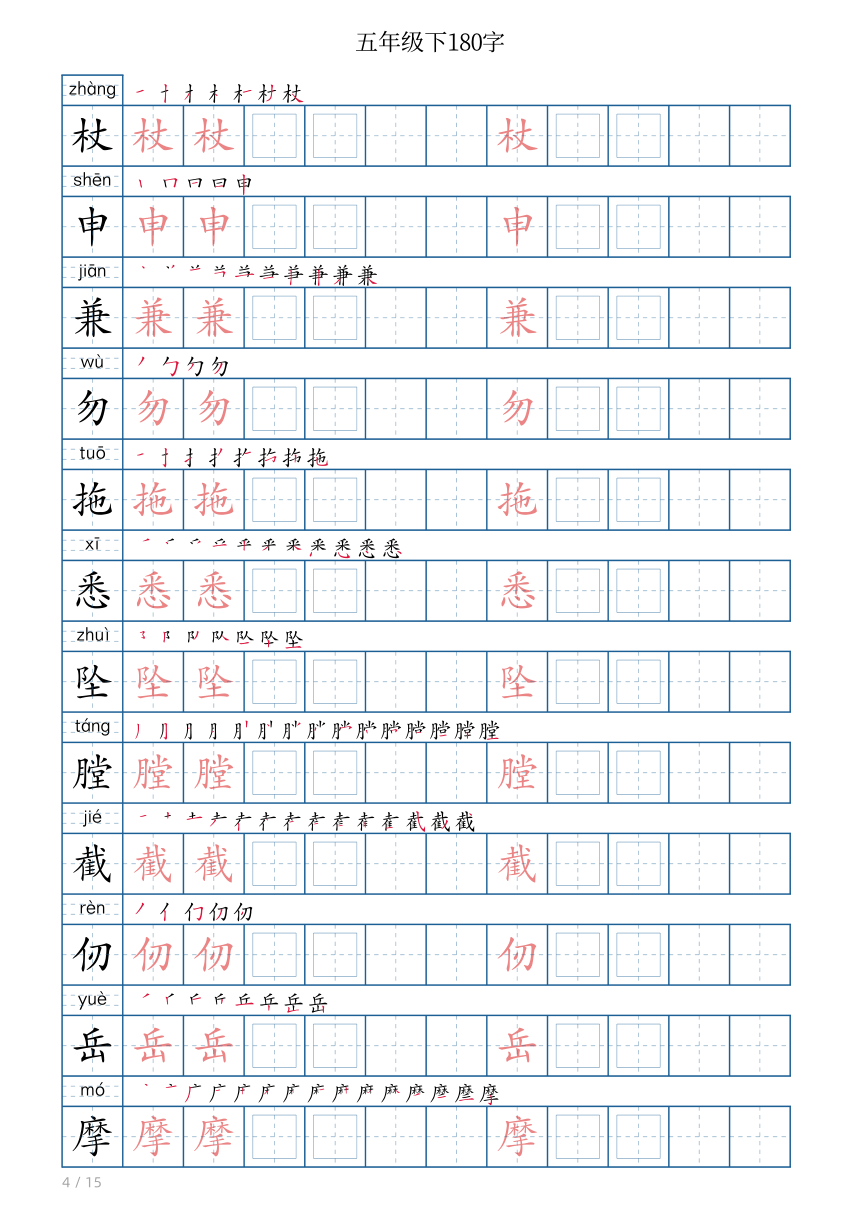 五年级下180字

zhàng
杖 杖 杖 杖

shēn
申 申 申 申

jiān
兼 兼 兼 兼

wù
勿 勿 勿 勿

tuō
拖 拖 拖 拖

xī
悉 悉 悉 悉

zhuì
坠 坠 坠 坠

táng
膛 膛 膛 膛

jié
截 截 截 截

rèn
仞 仞 仞 仞

yuè
岳 岳 岳 岳

mó
摩 摩 摩 摩

4 / 15